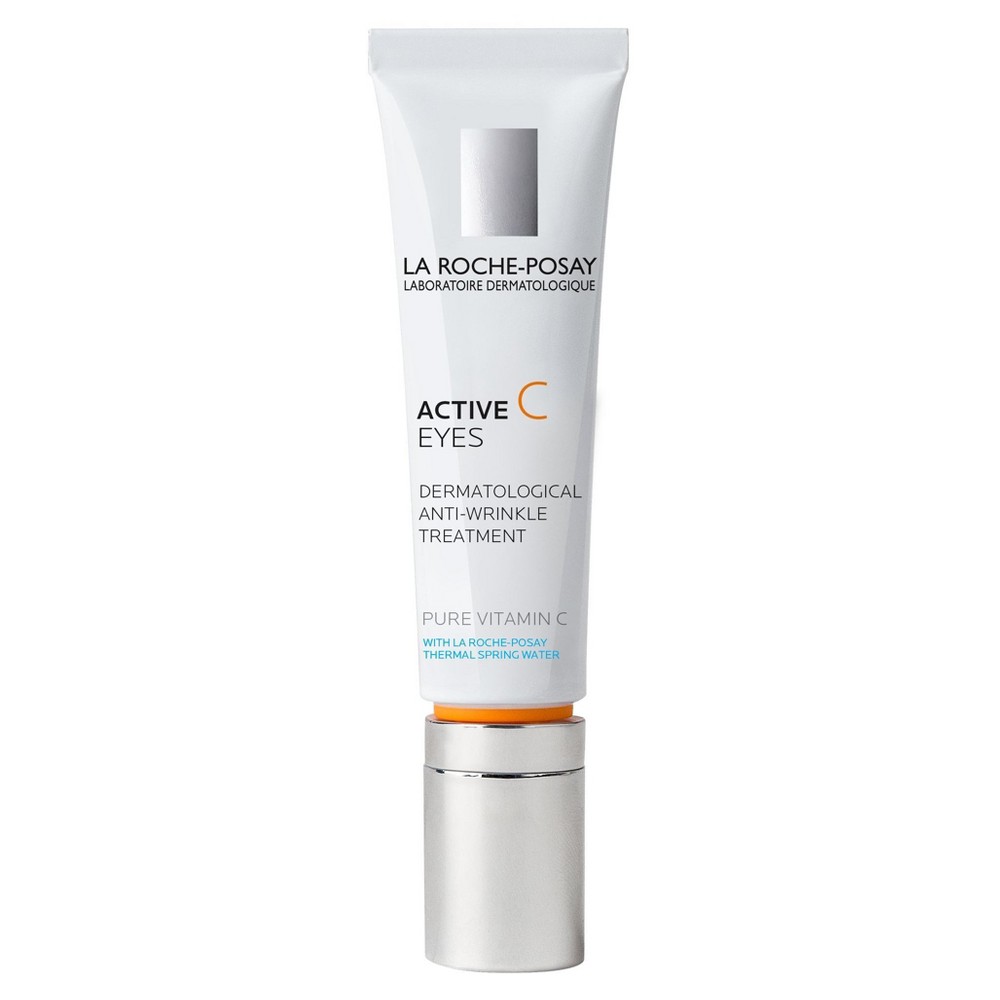 LA ROCHE-POSAY
LABORATOIRE DERMATOLOGIQUE

ACTIVE C
EYES

DERMATOLOGICAL
ANTI-WRINKLE
TREATMENT

PURE VITAMIN C
WITH LA ROCHE-POSAY
THERMAL SPRING WATER